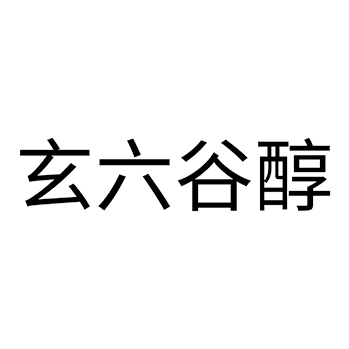 玄六谷醇